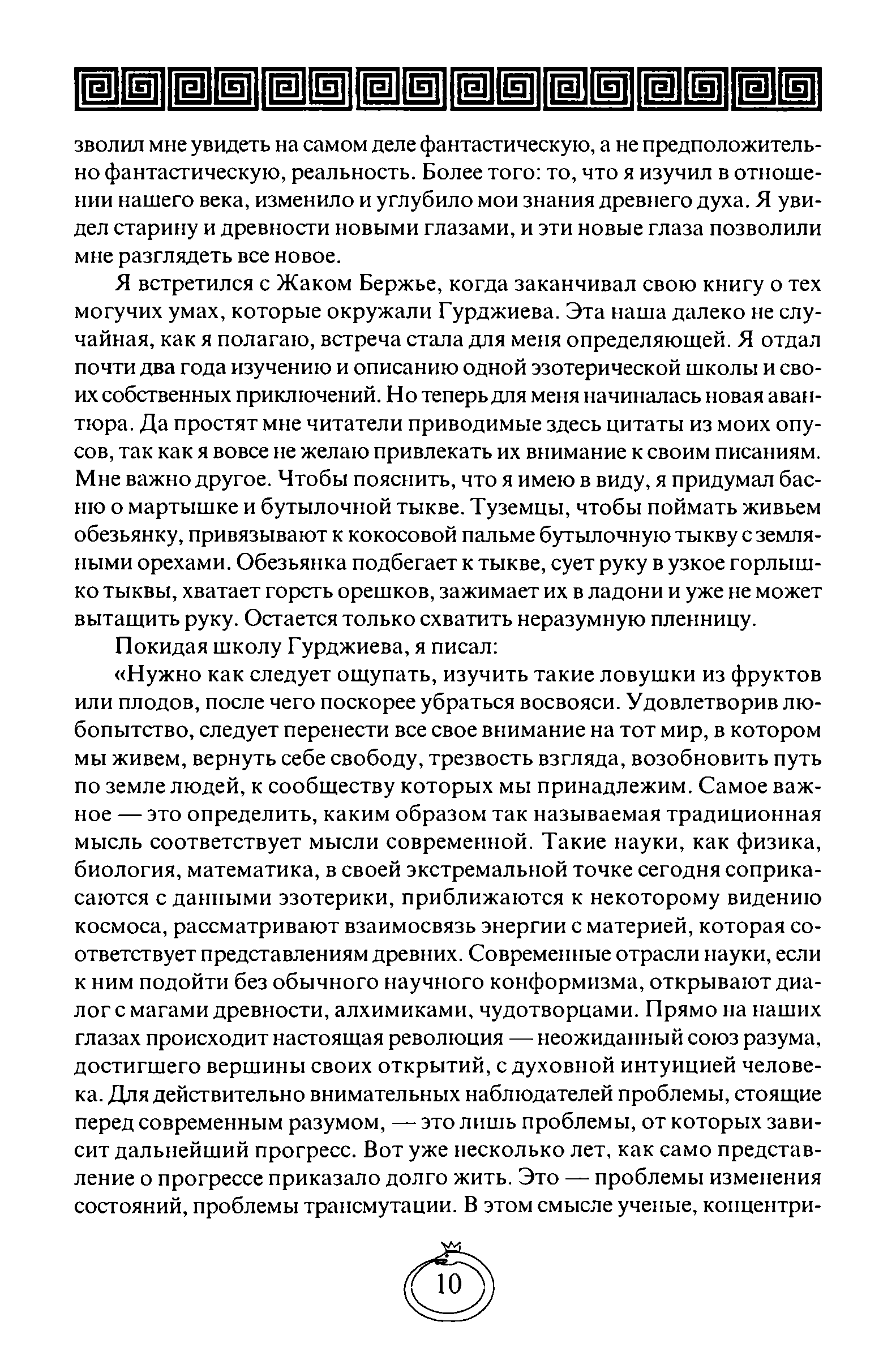 зволил мне увидеть на самом деле фантастическую, а не предположительно фантастическую, реальность. Более того: то, что я изучил в отношении нашего века, изменило и углубило мои знания древнего духа. Я увидел старину и древности новыми глазами, и эти новые глаза позволили мне разглядеть все новое.

Я встретился с Жаком Бержье, когда заканчивал свою книгу о тех могучих умах, которые окружали Гурджиева. Эта наша далеко не случайная, как я полагаю, встреча стала для меня определяющей. Я отдал почти два года изучению и описанию одной эзотерической школы и своих собственных приключений. Но теперь для меня начиналась новая авантюра. Да простят мне читатели приводимые здесь цитаты из моих опусов, так как я вовсе не желаю привлекать их внимание к своим писаниям. Мне важно другое. Чтобы пояснить, что я имею в виду, я придумал басню о мартышке и бутылочной тыкве. Туземцы, чтобы поймать живьем обезьянку, привязывают к кокосовой пальме бутылочную тыкву с земляными орехами. Обезьянка подбегает к тыкве, сует руку в узкое горлышко тыквы, хватает горсть орешков, зажимает их в ладони и уже не может вытащить руку. Остается только схватить неразумную пленницу.

Покидая школу Гурджиева, я писал:

«Нужно как следует ощупать, изучить такие ловушки из фруктов или плодов, после чего поскорее убраться восвояси. Удовлетворив любопытство, следует перенести все свое внимание на тот мир, в котором мы живем, вернуть себе свободу, трезвость взгляда, возобновить путь по земле людей, к сообществу которых мы принадлежим. Самое важное — это определить, каким образом так называемая традиционная мысль соответствует мысли современной. Такие науки, как физика, биология, математика, в своей экстремальной точке сегодня соприкасаются с данными эзотерики, приближаются к некоторому видению космоса, рассматривают взаимосвязь энергии с материей, которая соответствует представлениям древних. Современные отрасли науки, если к ним подойти без обычного научного конформизма, открывают диалог с магами древности, алхимиками, чудотворцами. Прямо на наших глазах происходит настоящая революция — неожиданный союз разума, достигшего вершины своих открытий, с духовной интуицией человека. Для действительно внимательных наблюдателей проблемы, стоящие перед современным разумом, — это лишь проблемы, от которых зависит дальнейший прогресс. Вот уже несколько лет, как само представление о прогрессе приказало долго жить. Это — проблемы изменения состояний, проблемы трансмутации. В этом смысле ученые, концентри-

10